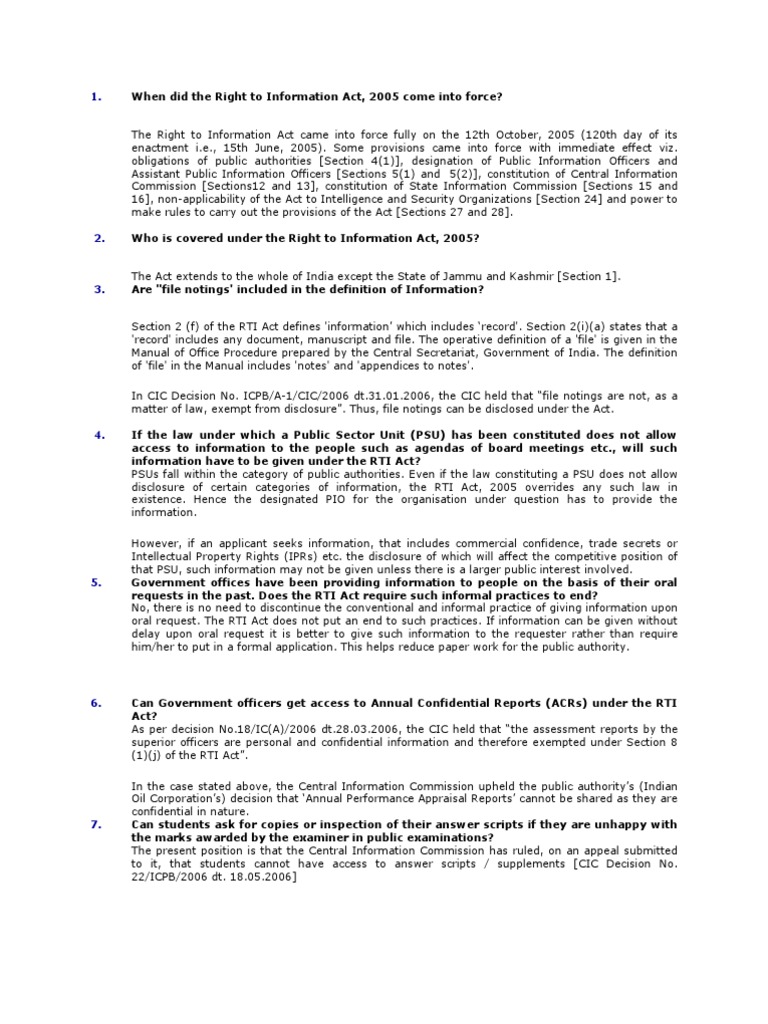 1. When did the Right to Information Act, 2005 come into force?

The Right to Information Act came into force fully on the 12th October, 2005 (120th day of its enactment i.e., 15th June, 2005). Some provisions came into force with immediate effect viz. obligations of public authorities [Section 4(1)], designation of Public Information Officers and Assistant Public Information Officers [Sections 5(1) and 5(2)], constitution of Central Information Commission [Sections12 and 13], constitution of State Information Commission [Sections 15 and 16], non-applicability of the Act to Intelligence and Security Organizations [Section 24] and power to make rules to carry out the provisions of the Act [Sections 27 and 28].

2. Who is covered under the Right to Information Act, 2005?

The Act extends to the whole of India except the State of Jammu and Kashmir [Section 1].

3. Are "file notings' included in the definition of Information?

Section 2 (f) of the RTI Act defines 'information' which includes 'record'. Section 2(i)(a) states that a 'record' includes any document, manuscript and file. The operative definition of a 'file' is given in the Manual of Office Procedure prepared by the Central Secretariat, Government of India. The definition of 'file' in the Manual includes 'notes' and 'appendices to notes'.

In CIC Decision No. ICPB/A-1/CIC/2006 dt.31.01.2006, the CIC held that "file notings are not, as a matter of law, exempt from disclosure". Thus, file notings can be disclosed under the Act.

4. If the law under which a Public Sector Unit (PSU) has been constituted does not allow access to information to the people such as agendas of board meetings etc., will such information have to be given under the RTI Act?
PSUs fall within the category of public authorities. Even if the law constituting a PSU does not allow disclosure of certain categories of information, the RTI Act, 2005 overrides any such law in existence. Hence the designated PIO for the organisation under question has to provide the information.

However, if an applicant seeks information, that includes commercial confidence, trade secrets or Intellectual Property Rights (IPRs) etc. the disclosure of which will affect the competitive position of that PSU, such information may not be given unless there is a larger public interest involved.

5. Government offices have been providing information to people on the basis of their oral requests in the past. Does the RTI Act require such informal practices to end?
No, there is no need to discontinue the conventional and informal practice of giving information upon oral request. The RTI Act does not put an end to such practices. If information can be given without delay upon oral request it is better to give such information to the requester rather than require him/her to put in a formal application. This helps reduce paper work for the public authority.

6. Can Government officers get access to Annual Confidential Reports (ACRs) under the RTI Act?
As per decision No.18/IC(A)/2006 dt.28.03.2006, the CIC held that "the assessment reports by the superior officers are personal and confidential information and therefore exempted under Section 8 (1)(j) of the RTI Act".

In the case stated above, the Central Information Commission upheld the public authority's (Indian Oil Corporation's) decision that 'Annual Performance Appraisal Reports' cannot be shared as they are confidential in nature.

7. Can students ask for copies or inspection of their answer scripts if they are unhappy with the marks awarded by the examiner in public examinations?
The present position is that the Central Information Commission has ruled, on an appeal submitted to it, that students cannot have access to answer scripts / supplements [CIC Decision No. 22/ICPB/2006 dt. 18.05.2006]